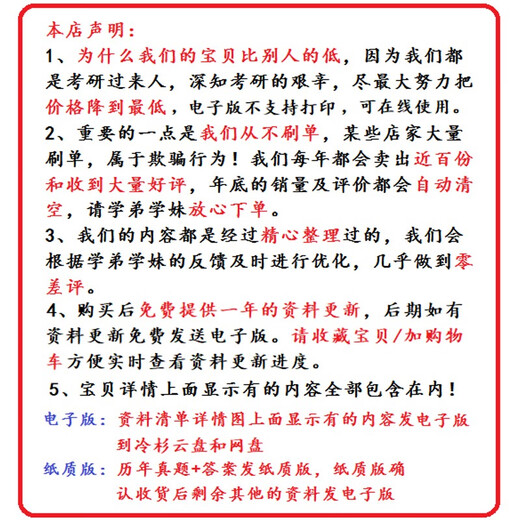 本店声明：

1、为什么我们的宝贝比别人的低，因为我们都是考研过来人，深知考研的艰辛，尽最大努力把价格降到最低，电子版不支持打印，可在线使用。

2、重要的一点是我们从不刷单，某些店家大量刷单，属于欺骗行为！我们每年都会卖出近百份和收到大量好评，年底的销量及评价都会自动清空，请学弟学妹放心下单。

3、我们的内容都是经过精心整理过的，我们会根据学弟学妹的反馈及时进行优化，几乎做到零差评。

4、购买后免费提供一年的资料更新，后期如有资料更新免费发送电子版。请收藏宝贝/加购物车方便实时查看资料更新进度。

5、宝贝详情上面显示有的内容全部包含在内！

电子版：资料清单详情图上面显示有的内容发电子版到冷杉云盘和网盘

纸质版：历年真题+答案发纸质版，纸质版确认收货后剩余其他的资料发电子版